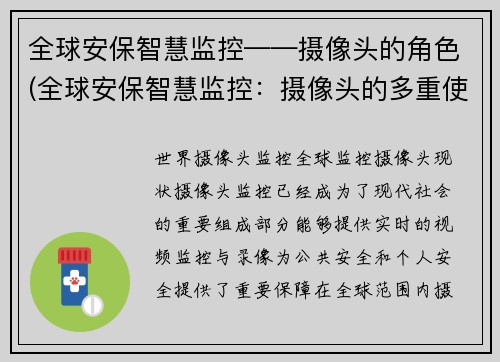 全球安保智慧监控——摄像头的角色(全球安保智慧监控：摄像头的多重使

世界摄像头监控全球监控摄像头现状摄像头监控已经成为了现代社会的重要组成部分能够提供实时的视频监控与录像为公共安全和个人安全提供了重要保障在全球范围内摄